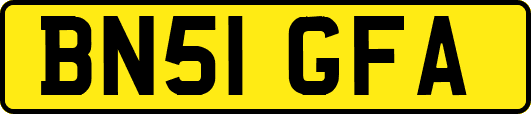 BN51 GFA